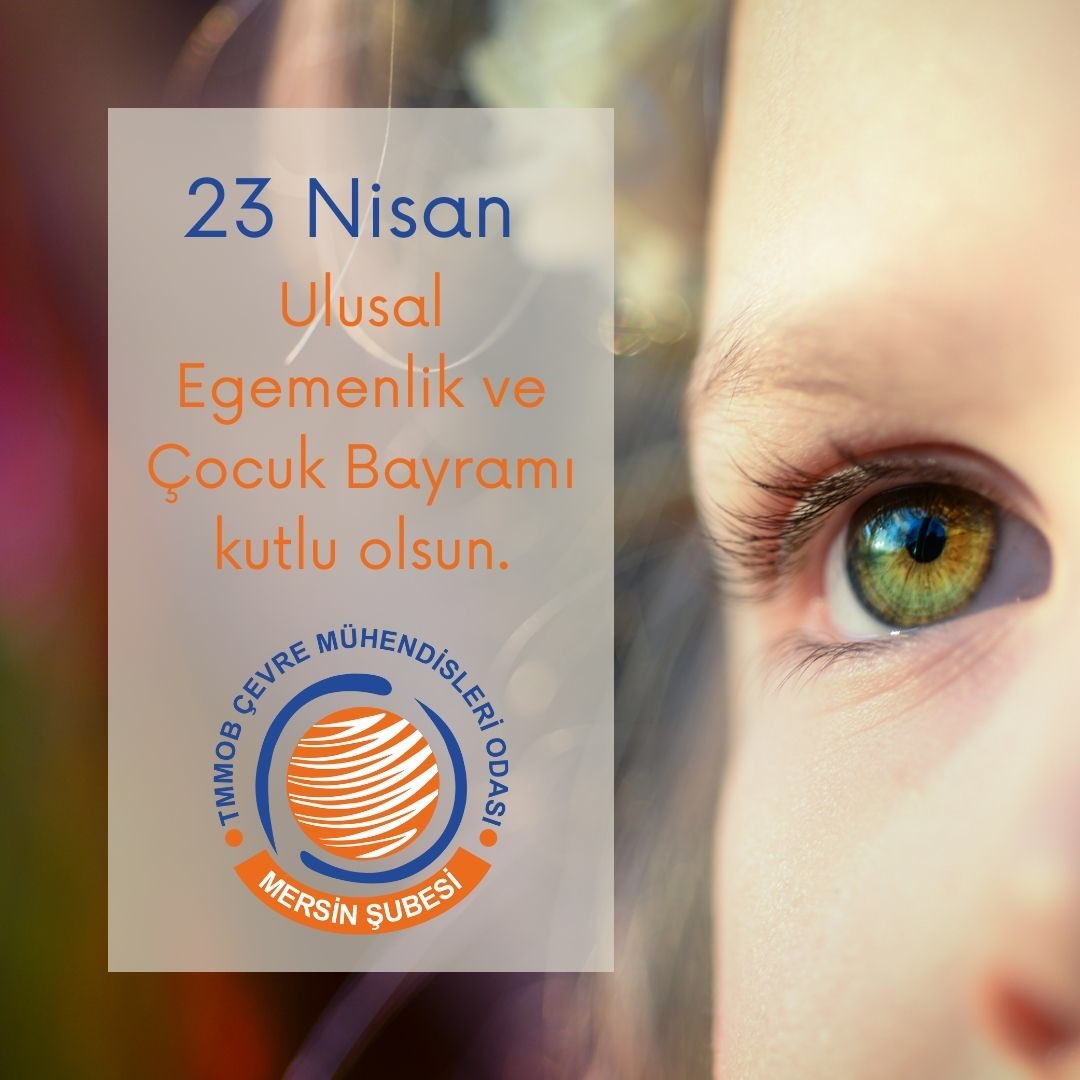 23 Nisan

Ulusal Egemenlik ve Çocuk Bayramı kutlu olsun.

TMMOB ÇEVRE MÜHENDİSLERİ ODASI

MERSİN ŞUBESİ